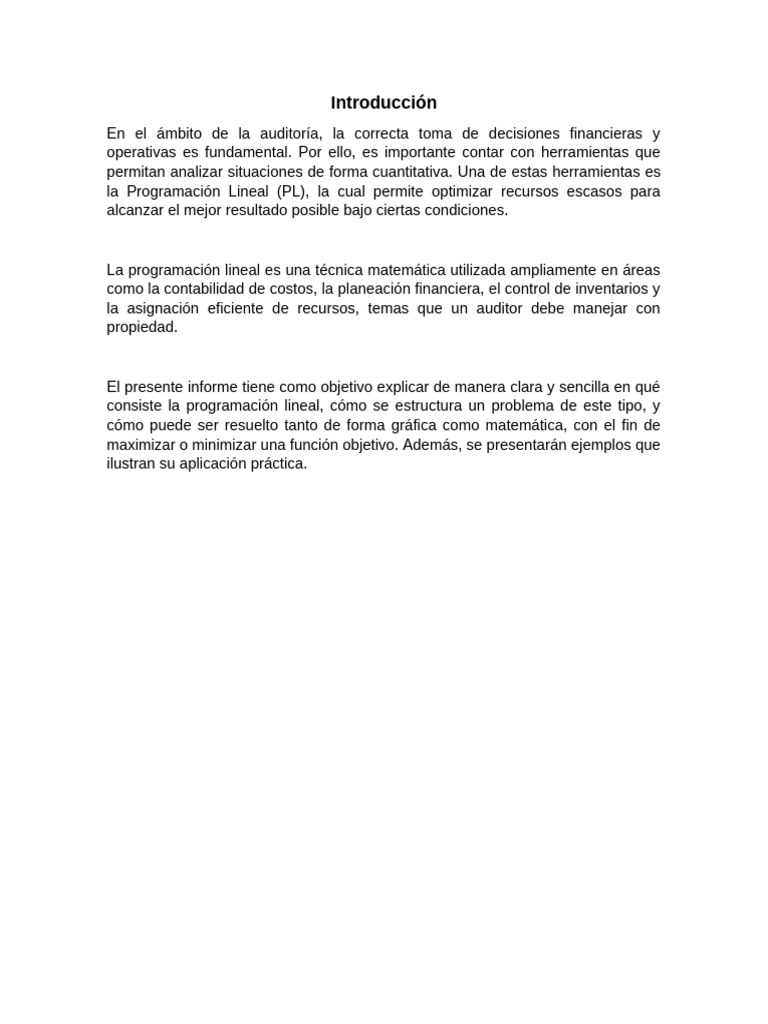 Introducción

En el ámbito de la auditoría, la correcta toma de decisiones financieras y operativas es fundamental. Por ello, es importante contar con herramientas que permitan analizar situaciones de forma cuantitativa. Una de estas herramientas es la Programación Lineal (PL), la cual permite optimizar recursos escasos para alcanzar el mejor resultado posible bajo ciertas condiciones.

La programación lineal es una técnica matemática utilizada ampliamente en áreas como la contabilidad de costos, la planeación financiera, el control de inventarios y la asignación eficiente de recursos, temas que un auditor debe manejar con propiedad.

El presente informe tiene como objetivo explicar de manera clara y sencilla en qué consiste la programación lineal, cómo se estructura un problema de este tipo, y cómo puede ser resuelto tanto de forma gráfica como matemática, con el fin de maximizar o minimizar una función objetivo. Además, se presentarán ejemplos que ilustran su aplicación práctica.